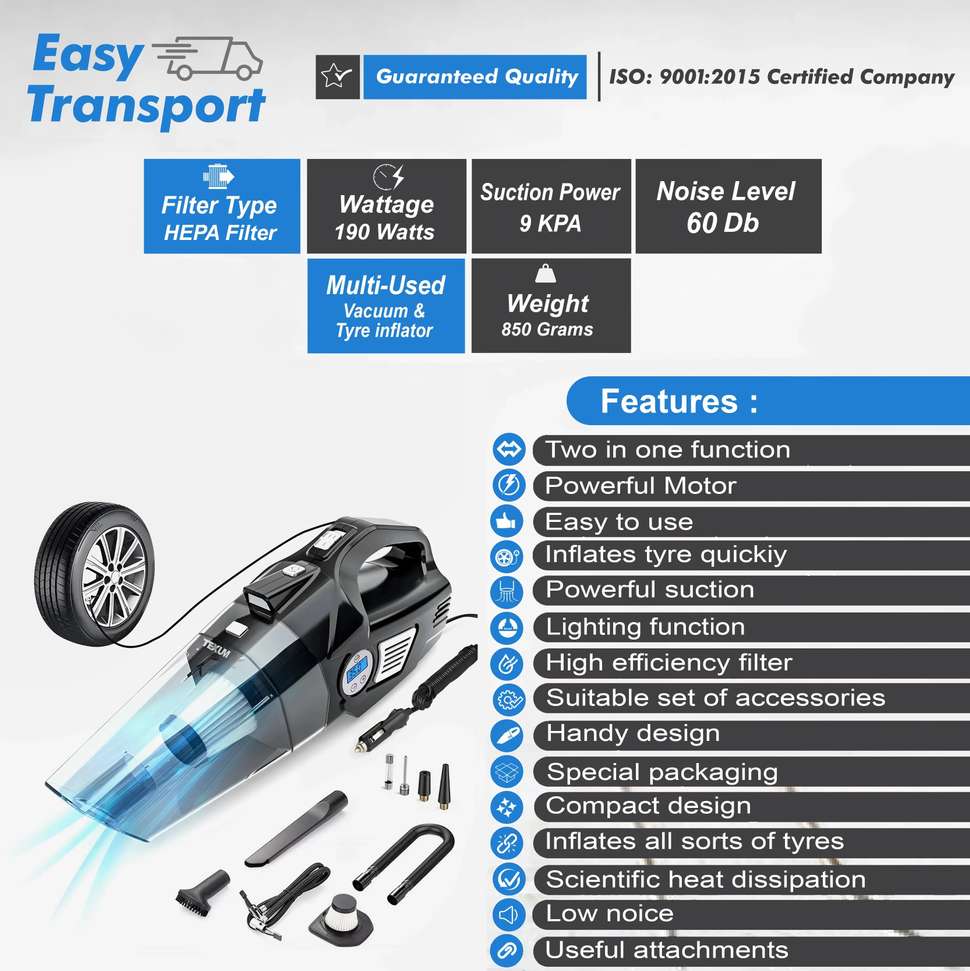 Easy Transport

Guaranteed Quality

ISO: 9001:2015 Certified Company

Filter Type
HEPA Filter

Wattage
190 Watts

Suction Power
9 KPA

Noise Level
60 Db

Multi-Used
Vacuum &
Tyre inflator

Weight
850 Grams

Features :

Two in one function

Powerful Motor

Easy to use

Inflates tyre quickiy

Powerful suction

Lighting function

High efficiency filter

Suitable set of accessories

Handy design

Special packaging

Compact design

Inflates all sorts of tyres

Scientific heat dissipation

Low noice

Useful attachments

TEKUM